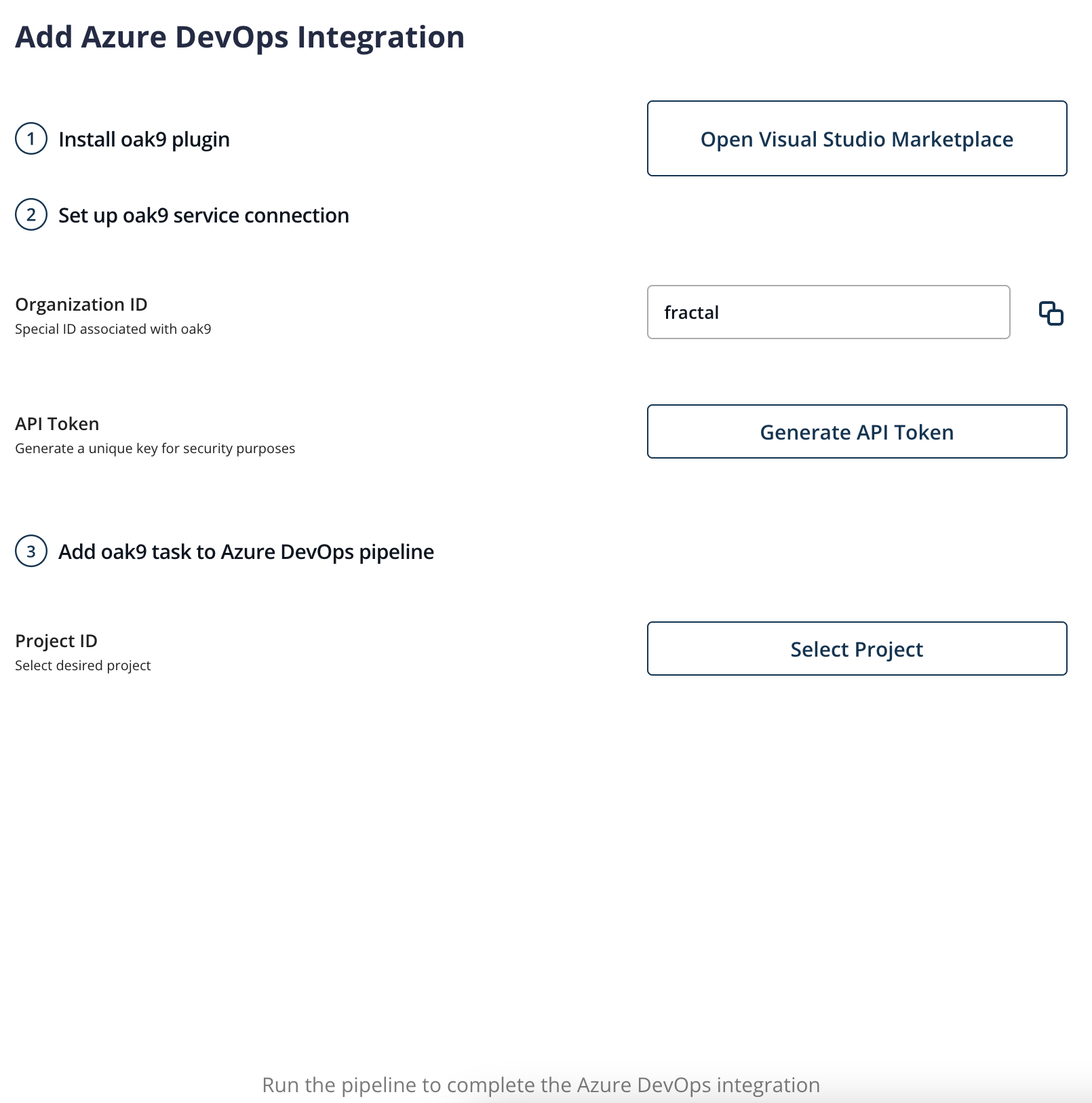 Add Azure DevOps Integration

1 Install oak9 plugin

Open Visual Studio Marketplace

2 Set up oak9 service connection

Organization ID
Special ID associated with oak9

fractal

API Token
Generate a unique key for security purposes

Generate API Token

3 Add oak9 task to Azure DevOps pipeline

Project ID
Select desired project

Select Project

Run the pipeline to complete the Azure DevOps integration